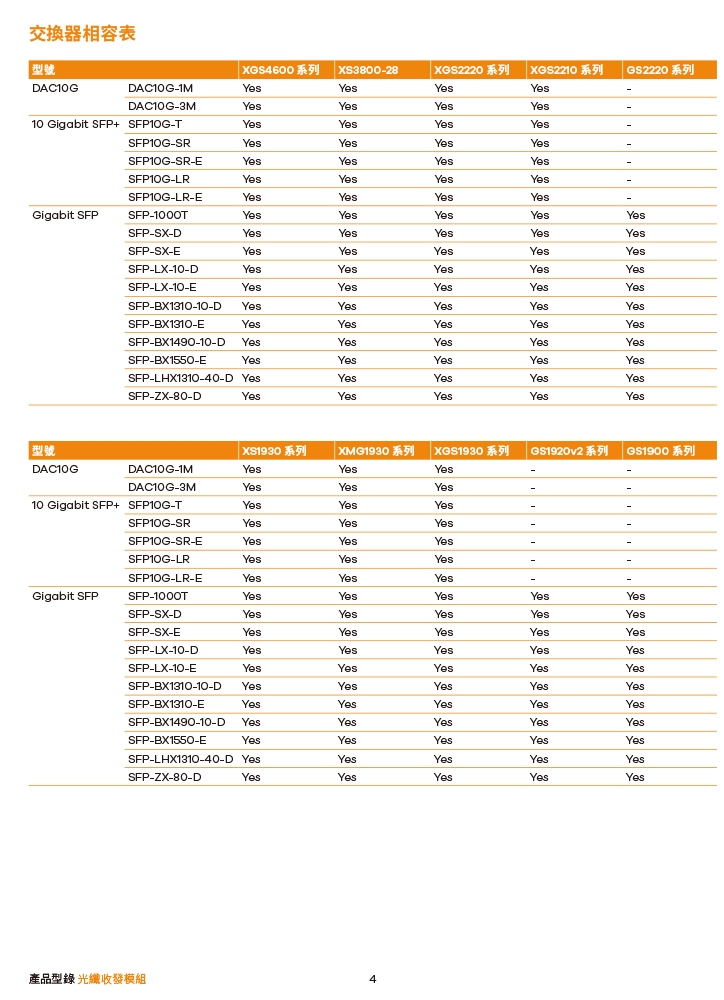 交換器相容表

| 型號 | | XGS4600 系列 | XS3800-28 | XGS2220 系列 | XGS2210 系列 | GS2220 系列 |
|---|---|---|---|---|---|---|
| DAC10G | DAC10G-1M | Yes | Yes | Yes | Yes | - |
| | DAC10G-3M | Yes | Yes | Yes | Yes | - |
| 10 Gigabit SFP+ | SFP10G-T | Yes | Yes | Yes | Yes | - |
| | SFP10G-SR | Yes | Yes | Yes | Yes | - |
| | SFP10G-SR-E | Yes | Yes | Yes | Yes | - |
| | SFP10G-LR | Yes | Yes | Yes | Yes | - |
| | SFP10G-LR-E | Yes | Yes | Yes | Yes | - |
| Gigabit SFP | SFP-1000T | Yes | Yes | Yes | Yes | Yes |
| | SFP-SX-D | Yes | Yes | Yes | Yes | Yes |
| | SFP-SX-E | Yes | Yes | Yes | Yes | Yes |
| | SFP-LX-10-D | Yes | Yes | Yes | Yes | Yes |
| | SFP-LX-10-E | Yes | Yes | Yes | Yes | Yes |
| | SFP-BX1310-10-D | Yes | Yes | Yes | Yes | Yes |
| | SFP-BX1310-E | Yes | Yes | Yes | Yes | Yes |
| | SFP-BX1490-10-D | Yes | Yes | Yes | Yes | Yes |
| | SFP-BX1550-E | Yes | Yes | Yes | Yes | Yes |
| | SFP-LHX1310-40-D | Yes | Yes | Yes | Yes | Yes |
| | SFP-ZX-80-D | Yes | Yes | Yes | Yes | Yes |

| 型號 | | XS1930 系列 | XMG1930 系列 | XGS1930 系列 | GS1920v2 系列 | GS1900 系列 |
|---|---|---|---|---|---|---|
| DAC10G | DAC10G-1M | Yes | Yes | Yes | - | - |
| | DAC10G-3M | Yes | Yes | Yes | - | - |
| 10 Gigabit SFP+ | SFP10G-T | Yes | Yes | Yes | - | - |
| | SFP10G-SR | Yes | Yes | Yes | - | - |
| | SFP10G-SR-E | Yes | Yes | Yes | - | - |
| | SFP10G-LR | Yes | Yes | Yes | - | - |
| | SFP10G-LR-E | Yes | Yes | Yes | - | - |
| Gigabit SFP | SFP-1000T | Yes | Yes | Yes | Yes | Yes |
| | SFP-SX-D | Yes | Yes | Yes | Yes | Yes |
| | SFP-SX-E | Yes | Yes | Yes | Yes | Yes |
| | SFP-LX-10-D | Yes | Yes | Yes | Yes | Yes |
| | SFP-LX-10-E | Yes | Yes | Yes | Yes | Yes |
| | SFP-BX1310-10-D | Yes | Yes | Yes | Yes | Yes |
| | SFP-BX1310-E | Yes | Yes | Yes | Yes | Yes |
| | SFP-BX1490-10-D | Yes | Yes | Yes | Yes | Yes |
| | SFP-BX1550-E | Yes | Yes | Yes | Yes | Yes |
| | SFP-LHX1310-40-D | Yes | Yes | Yes | Yes | Yes |
| | SFP-ZX-80-D | Yes | Yes | Yes | Yes | Yes |

產品型錄 光纖收發模組 4